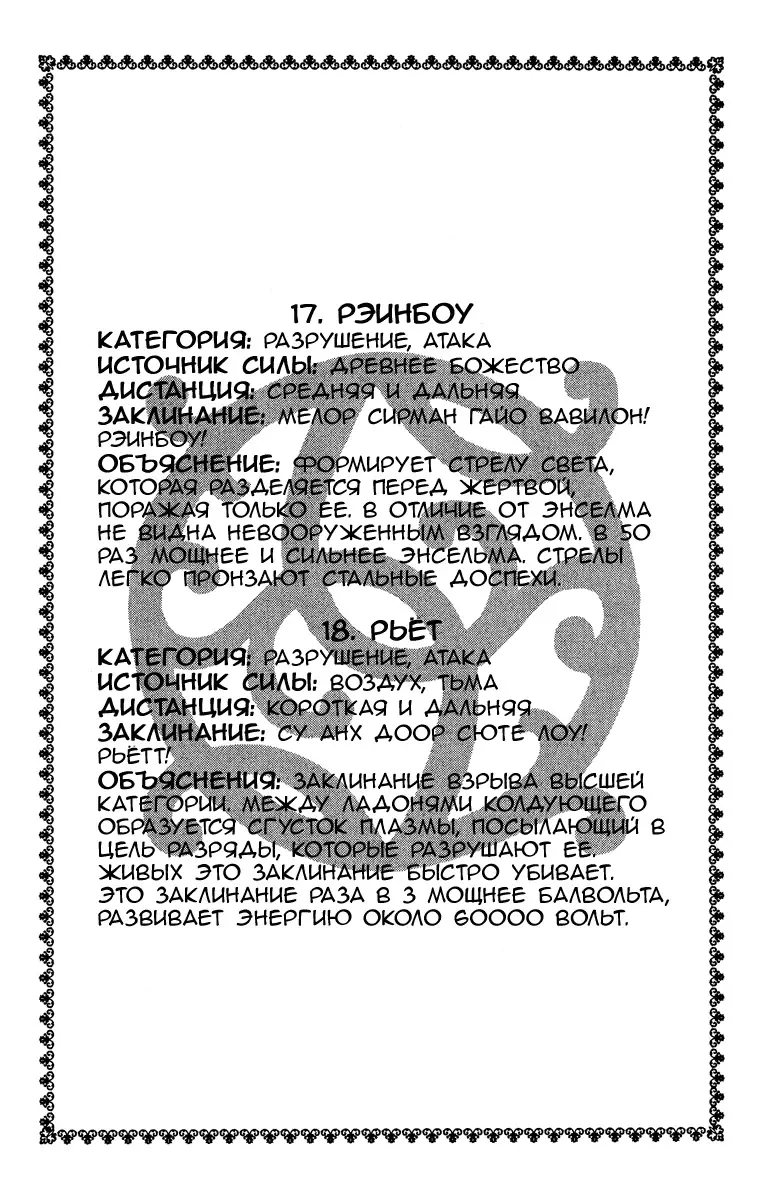 17. РЭИНБОУ
КАТЕГОРИЯ: РАЗРУШЕНИЕ, АТАКА
ИСТОЧНИК СИЛЫ: ДРЕВНЕЕ БОЖЕСТВО
ДИСТАНЦИЯ: СРЕДНЯЯ И ДАЛЬНЯЯ
ЗАКЛИНАНИЕ: МЕЛОР СИРМАН ГАЙО ВАВИЛОН! РЭИНБОУ!
ОБЪЯСНЕНИЕ: ФОРМИРУЕТ СТРЕЛУ СВЕТА, КОТОРАЯ РАЗДЕЛЯЕТСЯ ПЕРЕД ЖЕРТВОЙ, ПОРАЖАЯ ТОЛЬКО ЕЕ. В ОТЛИЧИЕ ОТ ЭНСЕЛМА НЕ ВИДНА НЕВООРУЖЕННЫМ ВЗГЛЯДОМ. В 50 РАЗ МОЩНЕЕ И СИЛЬНЕЕ ЭНСЕЛЬМА. СТРЕЛЫ ЛЕГКО ПРОНЗАЮТ СТАЛЬНЫЕ ДОСПЕХИ.

18. РЬЁТ
КАТЕГОРИЯ: РАЗРУШЕНИЕ, АТАКА
ИСТОЧНИК СИЛЫ: ВОЗДУХ, ТЬМА
ДИСТАНЦИЯ: КОРОТКАЯ И ДАЛЬНЯЯ
ЗАКЛИНАНИЕ: СУ АНХ ДООР СЮТЕ ЛОУ! РЬЁТТ!
ОБЪЯСНЕНИЯ: ЗАКЛИНАНИЕ ВЗРЫВА ВЫСШЕЙ КАТЕГОРИИ. МЕЖДУ ЛАДОНЯМИ КОЛДУЮЩЕГО ОБРАЗУЕТСЯ СГУСТОК ПЛАЗМЫ, ПОСЫЛАЮЩИЙ В ЦЕЛЬ РАЗРЯДЫ, КОТОРЫЕ РАЗРУШАЮТ ЕЕ. ЖИВЫХ ЭТО ЗАКЛИНАНИЕ БЫСТРО УБИВАЕТ. ЭТО ЗАКЛИНАНИЕ РАЗА В 3 МОЩНЕЕ БАЛВОЛЬТА, РАЗВИВАЕТ ЭНЕРГИЮ ОКОЛО 60000 ВОЛЬТ.